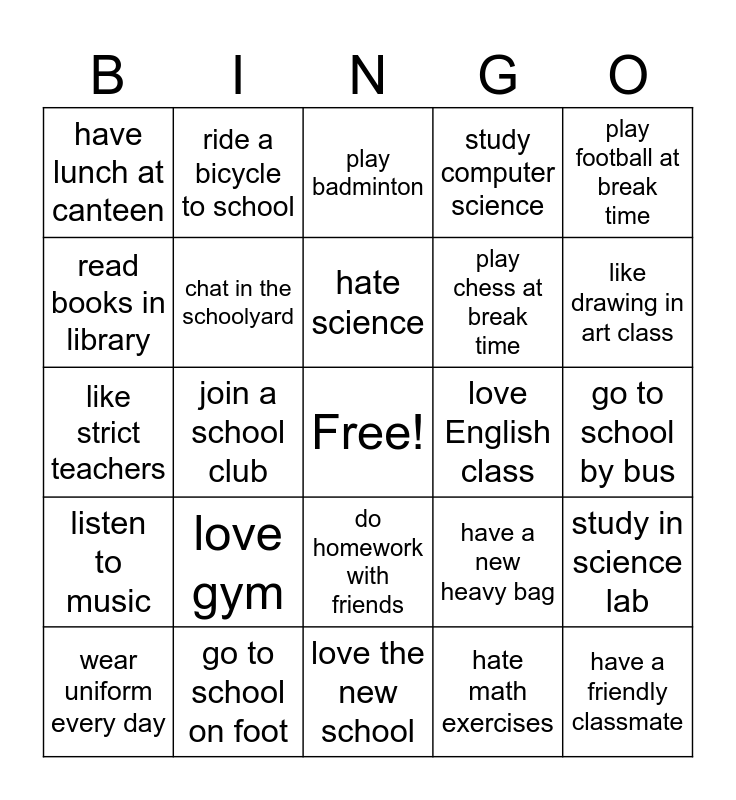 | B | I | N | G | O |
|---|---|---|---|---|
| have lunch at canteen | ride a bicycle to school | play badminton | study computer science | play football at break time |
| read books in library | chat in the schoolyard | hate science | play chess at break time | like drawing in art class |
| like strict teachers | join a school club | Free! | love English class | go to school by bus |
| listen to music | love gym | do homework with friends | have a new heavy bag | study in science lab |
| wear uniform every day | go to school on foot | love the new school | hate math exercises | have a friendly classmate |